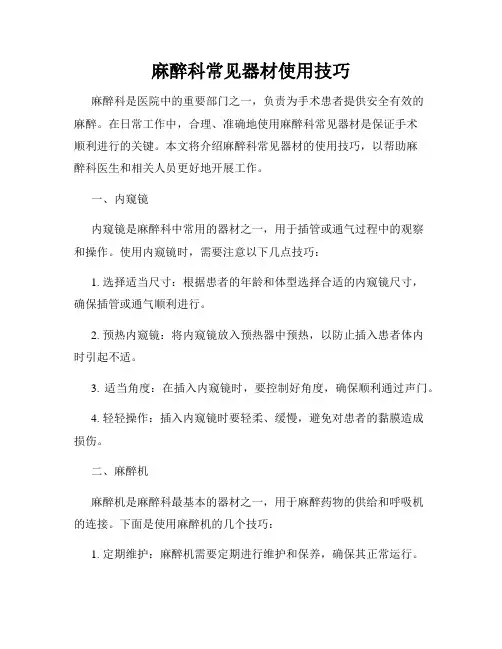 麻醉科常见器材使用技巧

麻醉科是医院中的重要部门之一，负责为手术患者提供安全有效的麻醉。在日常工作中，合理、准确地使用麻醉科常见器材是保证手术顺利进行的关键。本文将介绍麻醉科常见器材的使用技巧，以帮助麻醉科医生和相关人员更好地开展工作。

一、内窥镜

内窥镜是麻醉科中常用的器材之一，用于插管或通气过程中的观察和操作。使用内窥镜时，需要注意以下几点技巧：

1. 选择适当尺寸：根据患者的年龄和体型选择合适的内窥镜尺寸，确保插管或通气顺利进行。

2. 预热内窥镜：将内窥镜放入预热器中预热，以防止插入患者体内时引起不适。

3. 适当角度：在插入内窥镜时，要控制好角度，确保顺利通过声门。

4. 轻轻操作：插入内窥镜时要轻柔、缓慢，避免对患者的黏膜造成损伤。

二、麻醉机

麻醉机是麻醉科最基本的器材之一，用于麻醉药物的供给和呼吸机的连接。下面是使用麻醉机的几个技巧：

1. 定期维护：麻醉机需要定期进行维护和保养，确保其正常运行。